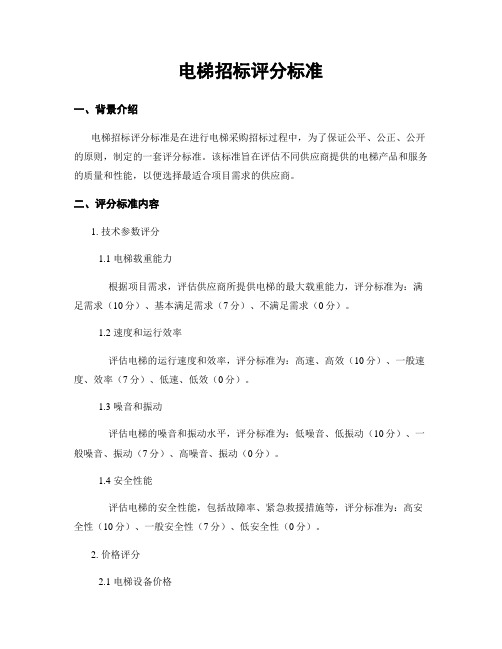 电梯招标评分标准

一、背景介绍

电梯招标评分标准是在进行电梯采购招标过程中，为了保证公平、公正、公开的原则，制定的一套评分标准。该标准旨在评估不同供应商提供的电梯产品和服务的质量和性能，以便选择最适合项目需求的供应商。

二、评分标准内容

1. 技术参数评分

1.1 电梯载重能力

根据项目需求，评估供应商所提供电梯的最大载重能力，评分标准为：满足需求（10分）、基本满足需求（7分）、不满足需求（0分）。

1.2 速度和运行效率

评估电梯的运行速度和效率，评分标准为：高速、高效（10分）、一般速度、效率（7分）、低速、低效（0分）。

1.3 噪音和振动

评估电梯的噪音和振动水平，评分标准为：低噪音、低振动（10分）、一般噪音、振动（7分）、高噪音、振动（0分）。

1.4 安全性能

评估电梯的安全性能，包括故障率、紧急救援措施等，评分标准为：高安全性（10分）、一般安全性（7分）、低安全性（0分）。

2. 价格评分

2.1 电梯设备价格